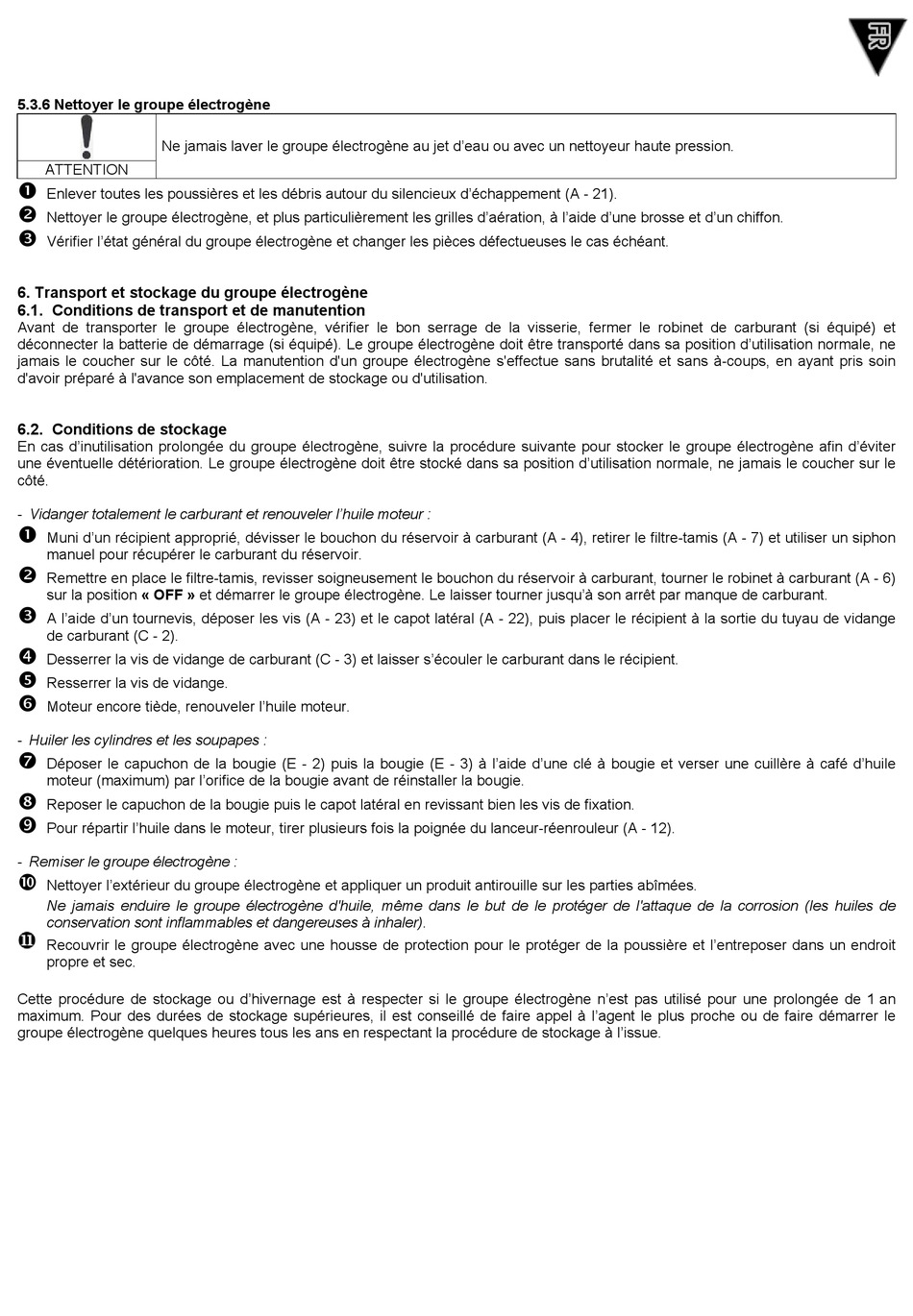 FR

5.3.6 Nettoyer le groupe électrogène

| ATTENTION | Ne jamais laver le groupe électrogène au jet d'eau ou avec un nettoyeur haute pression. |
|---|---|

❶ Enlever toutes les poussières et les débris autour du silencieux d'échappement (A - 21).
❷ Nettoyer le groupe électrogène, et plus particulièrement les grilles d'aération, à l'aide d'une brosse et d'un chiffon.
❸ Vérifier l'état général du groupe électrogène et changer les pièces défectueuses le cas échéant.

6. Transport et stockage du groupe électrogène
6.1. Conditions de transport et de manutention
Avant de transporter le groupe électrogène, vérifier le bon serrage de la visserie, fermer le robinet de carburant (si équipé) et déconnecter la batterie de démarrage (si équipé). Le groupe électrogène doit être transporté dans sa position d'utilisation normale, ne jamais le coucher sur le côté. La manutention d'un groupe électrogène s'effectue sans brutalité et sans à-coups, en ayant pris soin d'avoir préparé à l'avance son emplacement de stockage ou d'utilisation.

6.2. Conditions de stockage
En cas d'inutilisation prolongée du groupe électrogène, suivre la procédure suivante pour stocker le groupe électrogène afin d'éviter une éventuelle détérioration. Le groupe électrogène doit être stocké dans sa position d'utilisation normale, ne jamais le coucher sur le côté.

- Vidanger totalement le carburant et renouveler l'huile moteur :
❶ Muni d'un récipient approprié, dévisser le bouchon du réservoir à carburant (A - 4), retirer le filtre-tamis (A - 7) et utiliser un siphon manuel pour récupérer le carburant du réservoir.
❷ Remettre en place le filtre-tamis, revisser soigneusement le bouchon du réservoir à carburant, tourner le robinet à carburant (A - 6) sur la position « OFF » et démarrer le groupe électrogène. Le laisser tourner jusqu'à son arrêt par manque de carburant.
❸ A l'aide d'un tournevis, déposer les vis (A - 23) et le capot latéral (A - 22), puis placer le récipient à la sortie du tuyau de vidange de carburant (C - 2).
❹ Desserrer la vis de vidange de carburant (C - 3) et laisser s'écouler le carburant dans le récipient.
❺ Resserrer la vis de vidange.
❻ Moteur encore tiède, renouveler l'huile moteur.

- Huiler les cylindres et les soupapes :
❼ Déposer le capuchon de la bougie (E - 2) puis la bougie (E - 3) à l'aide d'une clé à bougie et verser une cuillère à café d'huile moteur (maximum) par l'orifice de la bougie avant de réinstaller la bougie.
❽ Reposer le capuchon de la bougie puis le capot latéral en revissant bien les vis de fixation.
❾ Pour répartir l'huile dans le moteur, tirer plusieurs fois la poignée du lanceur-réenrouleur (A - 12).

- Remiser le groupe électrogène :
❿ Nettoyer l'extérieur du groupe électrogène et appliquer un produit antirouille sur les parties abîmées.
Ne jamais enduire le groupe électrogène d'huile, même dans le but de le protéger de l'attaque de la corrosion (les huiles de conservation sont inflammables et dangereuses à inhaler).
⓫ Recouvrir le groupe électrogène avec une housse de protection pour le protéger de la poussière et l'entreposer dans un endroit propre et sec.

Cette procédure de stockage ou d'hivernage est à respecter si le groupe électrogène n'est pas utilisé pour une prolongée de 1 an maximum. Pour des durées de stockage supérieures, il est conseillé de faire appel à l'agent le plus proche ou de faire démarrer le groupe électrogène quelques heures tous les ans en respectant la procédure de stockage à l'issue.